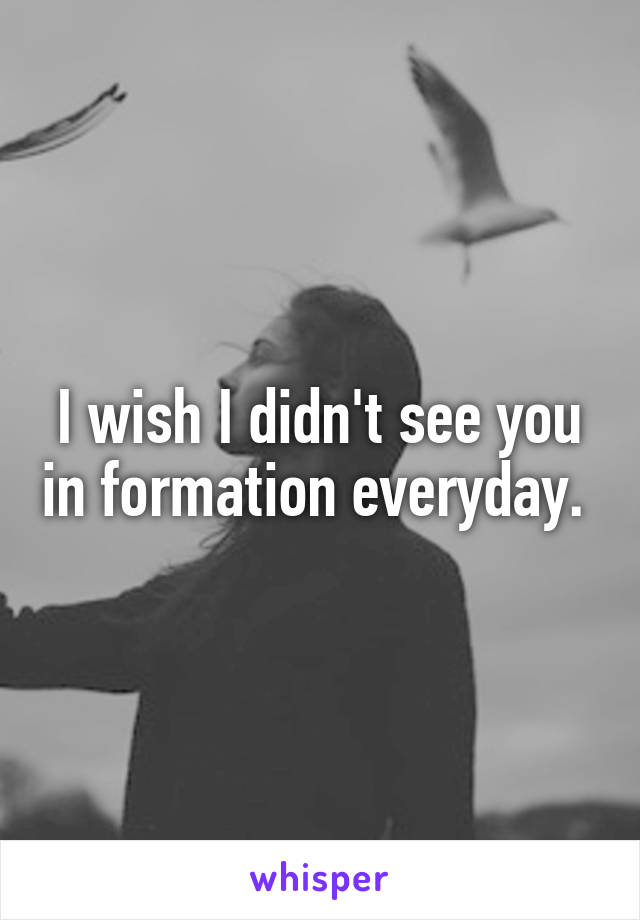 I wish I didn't see you in formation everyday.

whisper